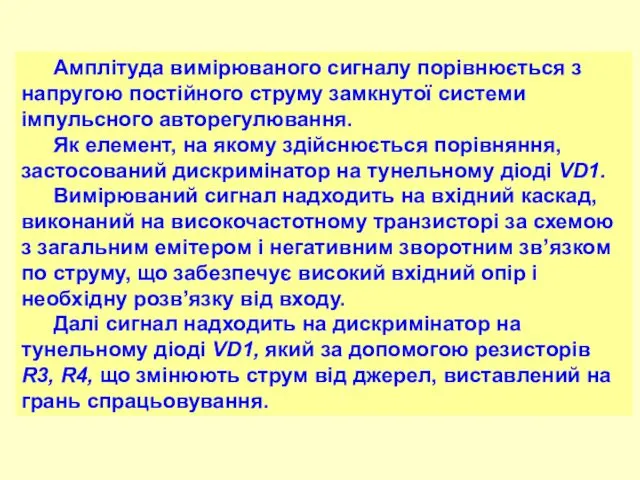 Амплітуда вимірюваного сигналу порівнюється з напругою постійного струму замкнутої системи імпульсного авторегулювання.

Як елемент, на якому здійснюється порівняння, застосований дискримінатор на тунельному діоді VD1.

Вимірюваний сигнал надходить на вхідний каскад, виконаний на високочастотному транзисторі за схемою з загальним емітером і негативним зворотним зв’язком по струму, що забезпечує високий вхідний опір і необхідну розв’язку від входу.

Далі сигнал надходить на дискримінатор на тунельному діоді VD1, який за допомогою резисторів R3, R4, що змінюють струм від джерел, виставлений на грань спрацьовування.